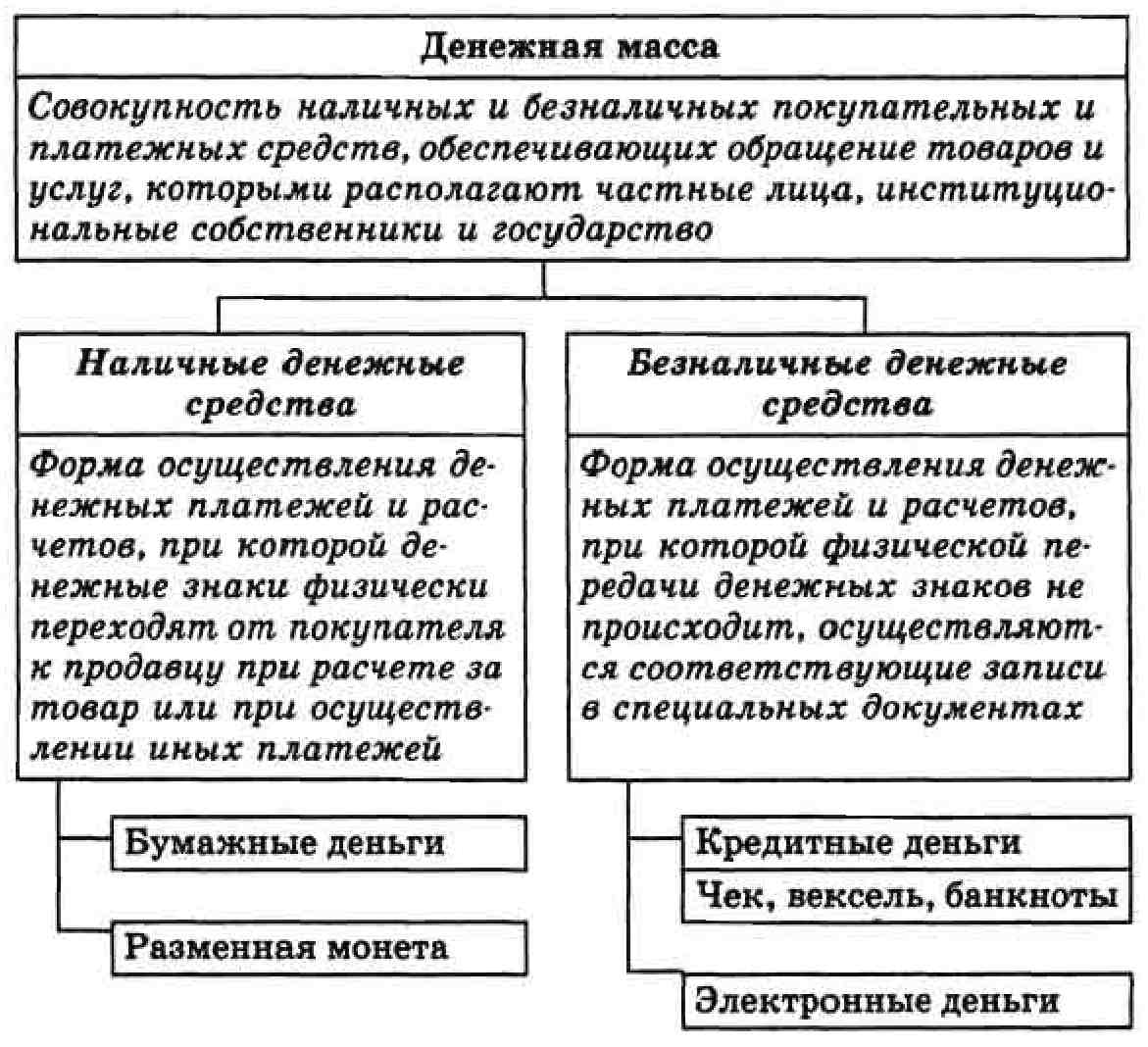 Денежная масса

Совокупность наличных и безналичных покупательных и платежных средств, обеспечивающих обращение товаров и услуг, которыми располагают частные лица, институциональные собственники и государство

Наличные денежные средства

Форма осуществления денежных платежей и расчетов, при которой денежные знаки физически переходят от покупателя к продавцу при расчете за товар или при осуществлении иных платежей

Бумажные деньги

Разменная монета

Безналичные денежные средства

Форма осуществления денежных платежей и расчетов, при которой физической передачи денежных знаков не происходит, осуществляются соответствующие записи в специальных документах

Кредитные деньги

Чек, вексель, банкноты

Электронные деньги